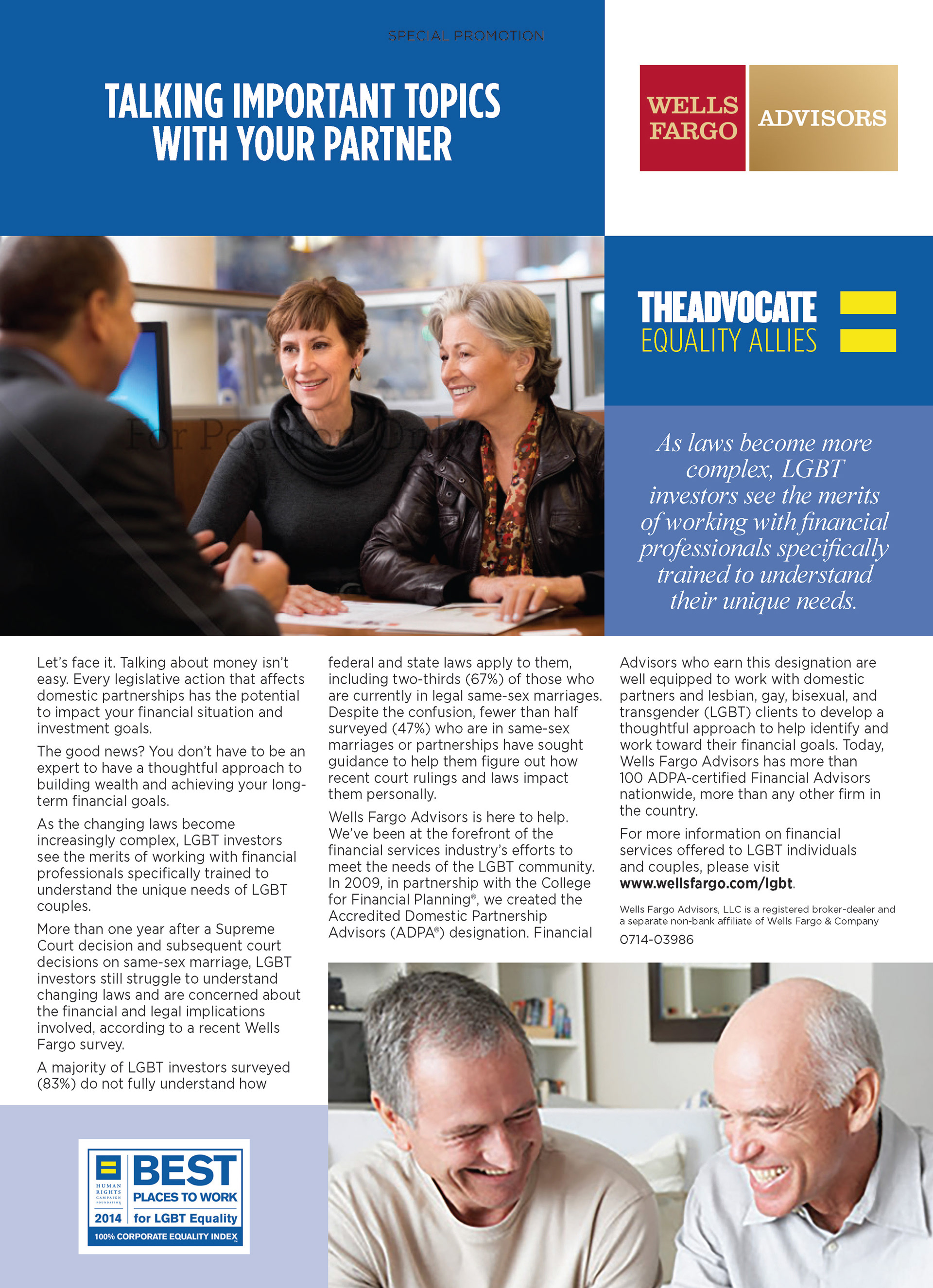 SPECIAL PROMOTION

TALKING IMPORTANT TOPICS WITH YOUR PARTNER

WELLS FARGO ADVISORS

THEADVOCATE
EQUALITY ALLIES

For Position Only

As laws become more complex, LGBT investors see the merits of working with financial professionals specifically trained to understand their unique needs.

Let's face it. Talking about money isn't easy. Every legislative action that affects domestic partnerships has the potential to impact your financial situation and investment goals.

The good news? You don't have to be an expert to have a thoughtful approach to building wealth and achieving your long-term financial goals.

As the changing laws become increasingly complex, LGBT investors see the merits of working with financial professionals specifically trained to understand the unique needs of LGBT couples.

More than one year after a Supreme Court decision and subsequent court decisions on same-sex marriage, LGBT investors still struggle to understand changing laws and are concerned about the financial and legal implications involved, according to a recent Wells Fargo survey.

A majority of LGBT investors surveyed (83%) do not fully understand how federal and state laws apply to them, including two-thirds (67%) of those who are currently in legal same-sex marriages. Despite the confusion, fewer than half surveyed (47%) who are in same-sex marriages or partnerships have sought guidance to help them figure out how recent court rulings and laws impact them personally.

Wells Fargo Advisors is here to help. We've been at the forefront of the financial services industry's efforts to meet the needs of the LGBT community. In 2009, in partnership with the College for Financial Planning®, we created the Accredited Domestic Partnership Advisors (ADPA®) designation. Financial Advisors who earn this designation are well equipped to work with domestic partners and lesbian, gay, bisexual, and transgender (LGBT) clients to develop a thoughtful approach to help identify and work toward their financial goals. Today, Wells Fargo Advisors has more than 100 ADPA-certified Financial Advisors nationwide, more than any other firm in the country.

For more information on financial services offered to LGBT individuals and couples, please visit www.wellsfargo.com/lgbt.

Wells Fargo Advisors, LLC is a registered broker-dealer and a separate non-bank affiliate of Wells Fargo & Company

0714-03986

HUMAN RIGHTS CAMPAIGN FOUNDATION
BEST PLACES TO WORK
2014 for LGBT Equality
100% CORPORATE EQUALITY INDEX